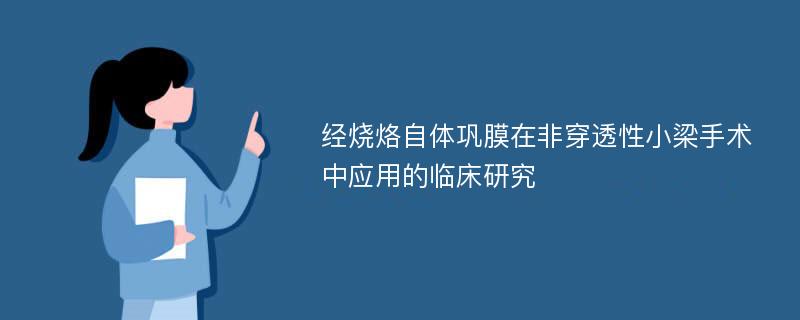 经烧烙自体巩膜在非穿透性小梁手术中应用的临床研究